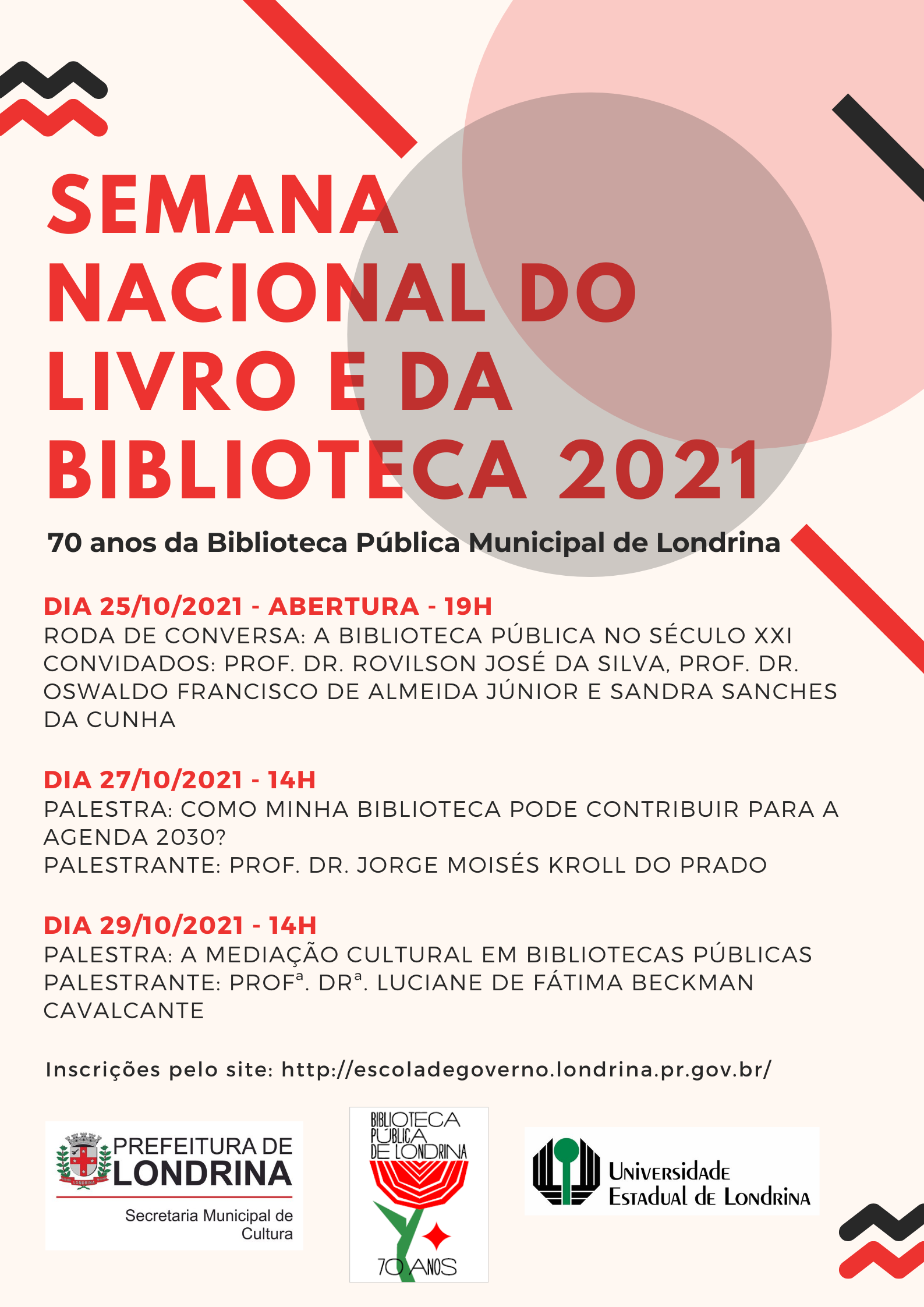 SEMANA NACIONAL DO LIVRO E DA BIBLIOTECA 2021

70 anos da Biblioteca Pública Municipal de Londrina

DIA 25/10/2021 - ABERTURA - 19H
RODA DE CONVERSA: A BIBLIOTECA PÚBLICA NO SÉCULO XXI
CONVIDADOS: PROF. DR. ROVILSON JOSÉ DA SILVA, PROF. DR. OSWALDO FRANCISCO DE ALMEIDA JÚNIOR E SANDRA SANCHES DA CUNHA

DIA 27/10/2021 - 14H
PALESTRA: COMO MINHA BIBLIOTECA PODE CONTRIBUIR PARA A AGENDA 2030?
PALESTRANTE: PROF. DR. JORGE MOISÉS KROLL DO PRADO

DIA 29/10/2021 - 14H
PALESTRA: A MEDIAÇÃO CULTURAL EM BIBLIOTECAS PÚBLICAS
PALESTRANTE: PROFª. DRª. LUCIANE DE FÁTIMA BECKMAN CAVALCANTE

Inscrições pelo site: http://escoladegoverno.londrina.pr.gov.br/

LONDRINA
PREFEITURA DE LONDRINA
Secretaria Municipal de Cultura

BIBLIOTECA PÚBLICA DE LONDRINA
70 ANOS

Universidade Estadual de Londrina